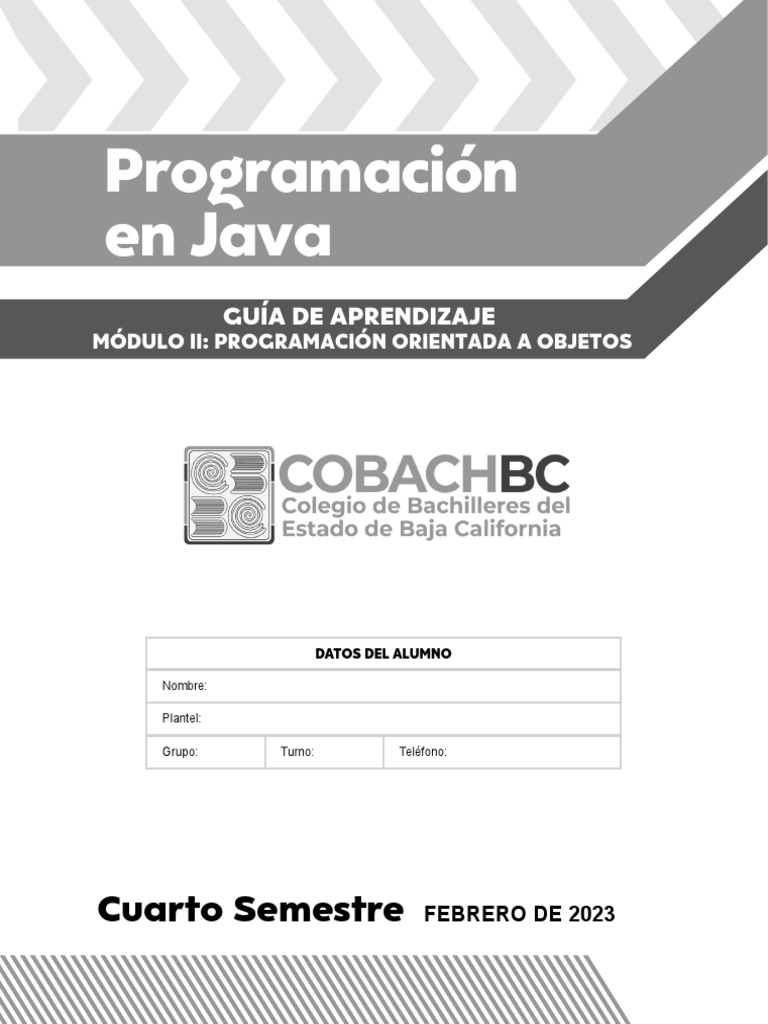 Programación en Java

GUÍA DE APRENDIZAJE
MÓDULO II: PROGRAMACIÓN ORIENTADA A OBJETOS

COBACHBC
Colegio de Bachilleres del Estado de Baja California

| DATOS DEL ALUMNO | | |
|---|---|---|
| Nombre: | | |
| Plantel: | | |
| Grupo: | Turno: | Teléfono: |

Cuarto Semestre FEBRERO DE 2023